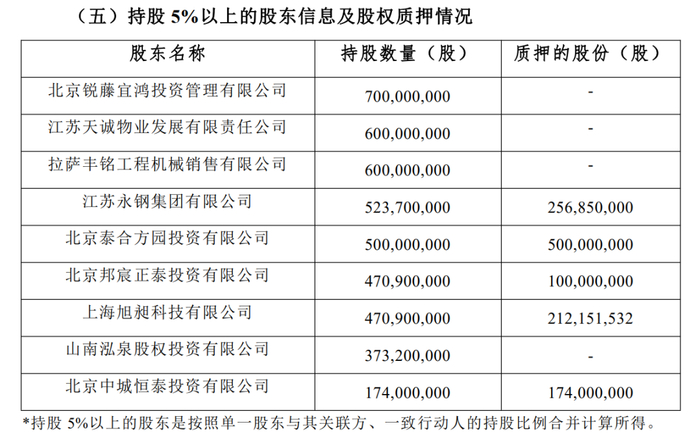 （五）持股 5%以上的股东信息及股权质押情况

| 股东名称 | 持股数量（股） | 质押的股份（股） |
|---|---|---|
| 北京锐藤宜鸿投资管理有限公司 | 700,000,000 | - |
| 江苏天诚物业发展有限责任公司 | 600,000,000 | - |
| 拉萨丰铭工程机械销售有限公司 | 600,000,000 | - |
| 江苏永钢集团有限公司 | 523,700,000 | 256,850,000 |
| 北京泰合方园投资有限公司 | 500,000,000 | 500,000,000 |
| 北京邦宸正泰投资有限公司 | 470,900,000 | 100,000,000 |
| 上海旭昶科技有限公司 | 470,900,000 | 212,151,532 |
| 山南泓泉股权投资有限公司 | 373,200,000 | - |
| 北京中城恒泰投资有限公司 | 174,000,000 | 174,000,000 |

*持股 5%以上的股东是按照单一股东与其关联方、一致行动人的持股比例合并计算所得。